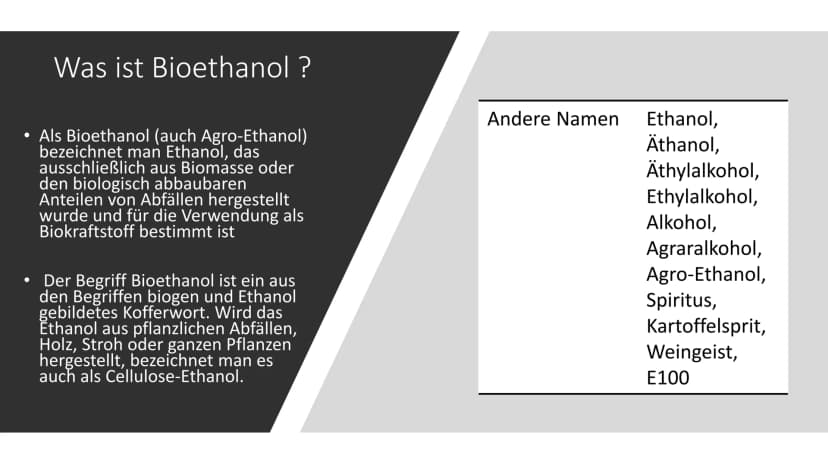 Was ist Bioethanol ?

• Als Bioethanol (auch Agro-Ethanol) bezeichnet man Ethanol, das ausschließlich aus Biomasse oder den biologisch abbaubaren Anteilen von Abfällen hergestellt wurde und für die Verwendung als Biokraftstoff bestimmt ist

• Der Begriff Bioethanol ist ein aus den Begriffen biogen und Ethanol gebildetes Kofferwort. Wird das Ethanol aus pflanzlichen Abfällen, Holz, Stroh oder ganzen Pflanzen hergestellt, bezeichnet man es auch als Cellulose-Ethanol.

| Andere Namen | Ethanol, Äthanol, Äthylalkohol, Ethylalkohol, Alkohol, Agraralkohol, Agro-Ethanol, Spiritus, Kartoffelsprit, Weingeist, E100 |
|---|---|